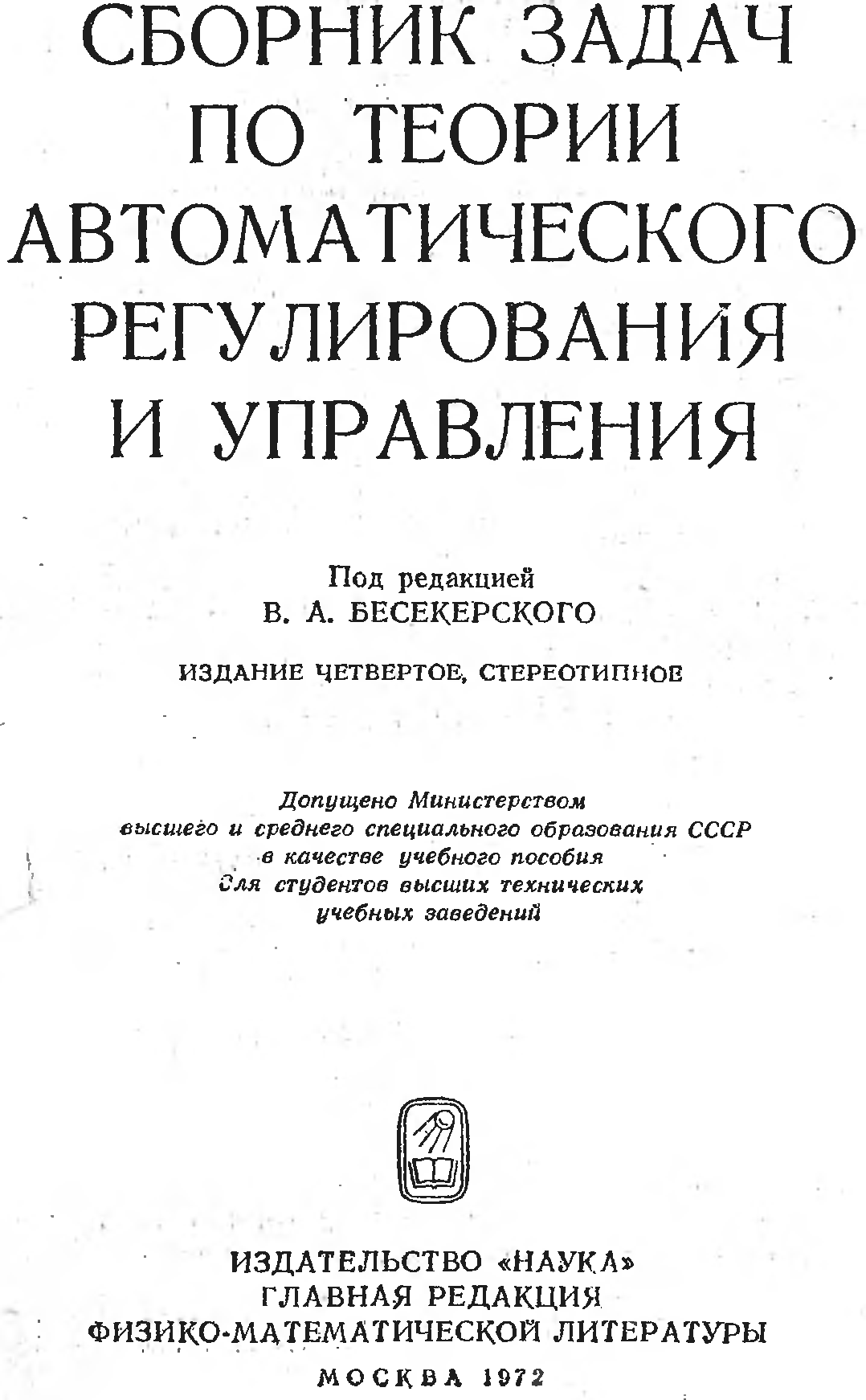 СБОРНИК ЗАДАЧ ПО ТЕОРИИ АВТОМАТИЧЕСКОГО РЕГУЛИРОВАНИЯ И УПРАВЛЕНИЯ

Под редакцией
В. А. БЕСЕКЕРСКОГО

ИЗДАНИЕ ЧЕТВЕРТОЕ, СТЕРЕОТИПНОЕ

Допущено Министерством
высшего и среднего специального образования СССР
в качестве учебного пособия
для студентов высших технических
учебных заведений

ИЗДАТЕЛЬСТВО «НАУКА»
ГЛАВНАЯ РЕДАКЦИЯ
ФИЗИКО-МАТЕМАТИЧЕСКОЙ ЛИТЕРАТУРЫ

МОСКВА 1972